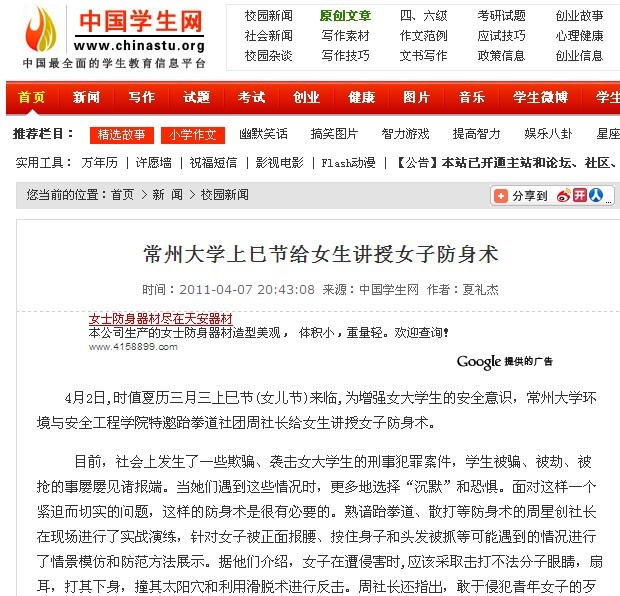 中国学生网
www.chinastu.org
中国最全面的学生教育信息平台

校园新闻 原创文章 四、六级 考研试题 创业故事
社会新闻 写作素材 作文范例 应试技巧 心理健康
校园杂谈 写作技巧 文书写作 政策信息 创业信息

首页 新闻 写作 试题 考试 创业 健康 图片 音乐 学生微博 学生

推荐栏目： 精选故事 小学作文 幽默笑话 搞笑图片 智力游戏 提高智力 娱乐八卦 星座

实用工具： 万年历 | 许愿墙 | 祝福短信 | 影视电影 | Flash动漫 | 【公告】本站已开通主站和论坛、社区、

您当前的位置：首页 > 新 闻 > 校园新闻

分享到

常州大学上巳节给女生讲授女子防身术

时间：2011-04-07 20:43:08 来源：中国学生网 作者：夏礼杰

女士防身器材尽在天安器材
本公司生产的女士防身器材造型美观， 体积小，重量轻。欢迎查询!
www.4158899.com

Google 提供的广告

4月2日,时值夏历三月三上巳节(女儿节)来临,为增强女大学生的安全意识，常州大学环境与安全工程学院特邀跆拳道社团周社长给女生讲授女子防身术。

目前，社会上发生了一些欺骗、袭击女大学生的刑事犯罪案件，学生被骗、被劫、被抢的事屡屡见诸报端。当她们遇到这些情况时，更多地选择“沉默”和恐惧。面对这样一个紧迫而切实的问题，这样的防身术是很有必要的。熟谙跆拳道、散打等防身术的周星创社长在现场进行了实战演练，针对女子被正面报腰、按住身子和头发被抓等可能遇到的情况进行了情景模仿和防范方法展示。据他们介绍，女子在遭侵害时,应该采取击打不法分子眼睛，扇耳，打其下身，撞其太阳穴和利用滑脱术进行反击。周社长还指出，敢于侵犯青年女子的歹